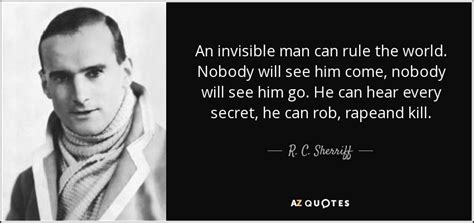 An invisible man can rule the world. Nobody will see him come, nobody will see him go. He can hear every secret, he can rob, rapeand kill.

— R. C. Sherriff —

AZ QUOTES